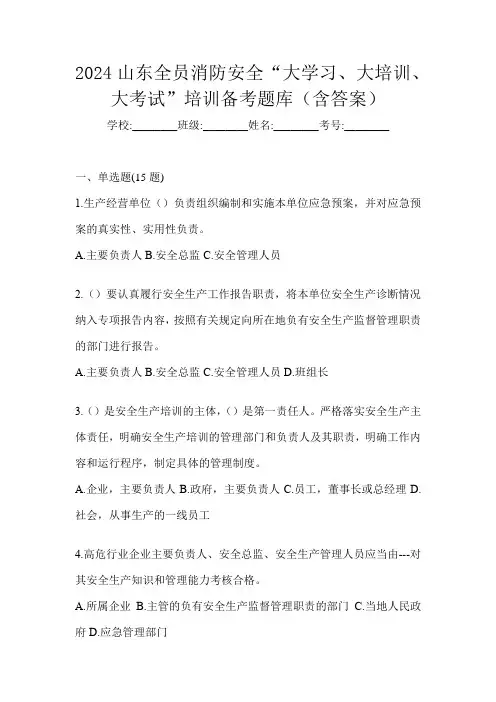 2024 山东全员消防安全“大学习、大培训、大考试”培训备考题库（含答案）

学校:________班级:________姓名:________考号:________

一、单选题(15 题)

1.生产经营单位（）负责组织编制和实施本单位应急预案，并对应急预案的真实性、实用性负责。

A.主要负责人 B.安全总监 C.安全管理人员

2.（）要认真履行安全生产工作报告职责，将本单位安全生产诊断情况纳入专项报告内容，按照有关规定向所在地负有安全生产监督管理职责的部门进行报告。

A.主要负责人 B.安全总监 C.安全管理人员 D.班组长

3.（）是安全生产培训的主体，（）是第一责任人。严格落实安全生产主体责任，明确安全生产培训的管理部门和负责人及其职责，明确工作内容和运行程序，制定具体的管理制度。

A.企业，主要负责人 B.政府，主要负责人 C.员工，董事长或总经理 D.社会，从事生产的一线员工

4.高危行业企业主要负责人、安全总监、安全生产管理人员应当由---对其安全生产知识和管理能力考核合格。

A.所属企业 B.主管的负有安全生产监督管理职责的部门 C.当地人民政府 D.应急管理部门